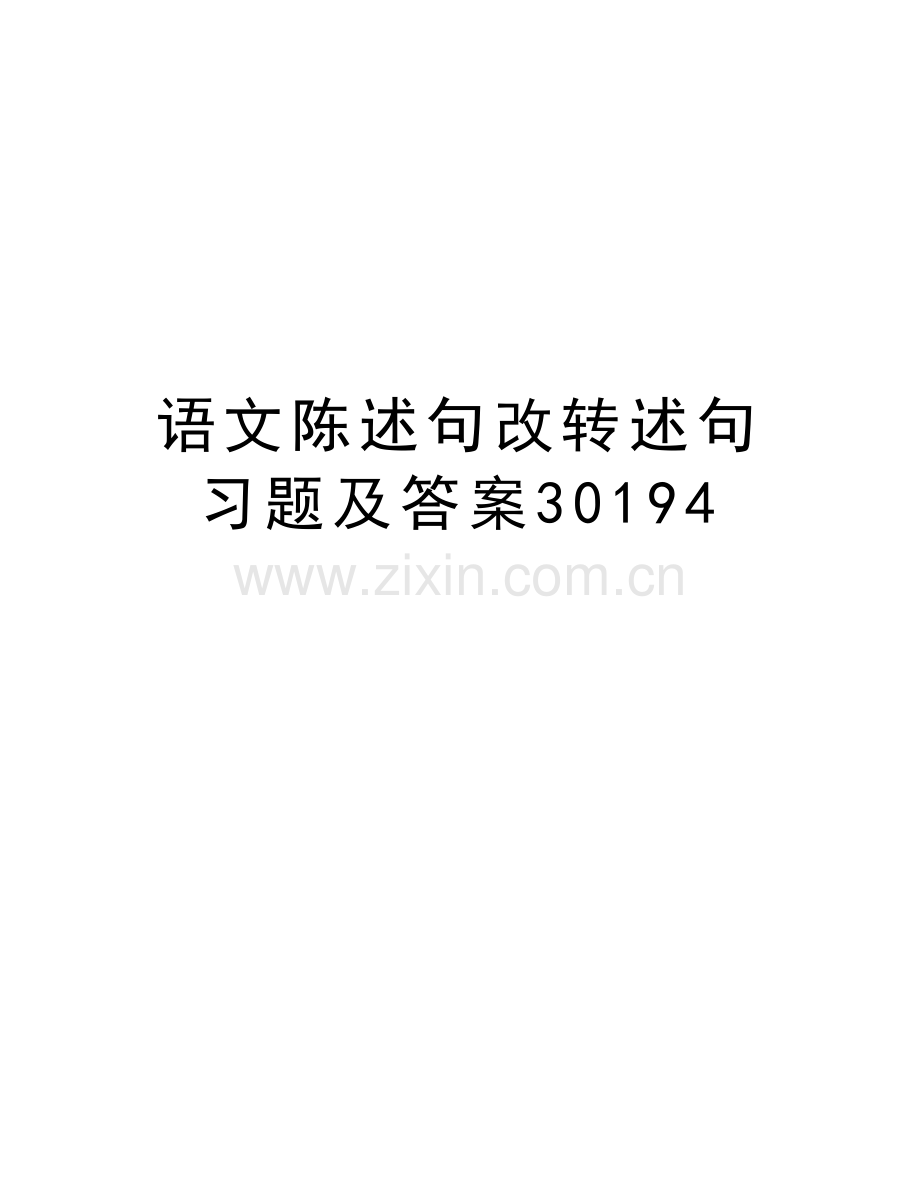 语文陈述句改转述句习题及答案30194

www.zixin.com.cn